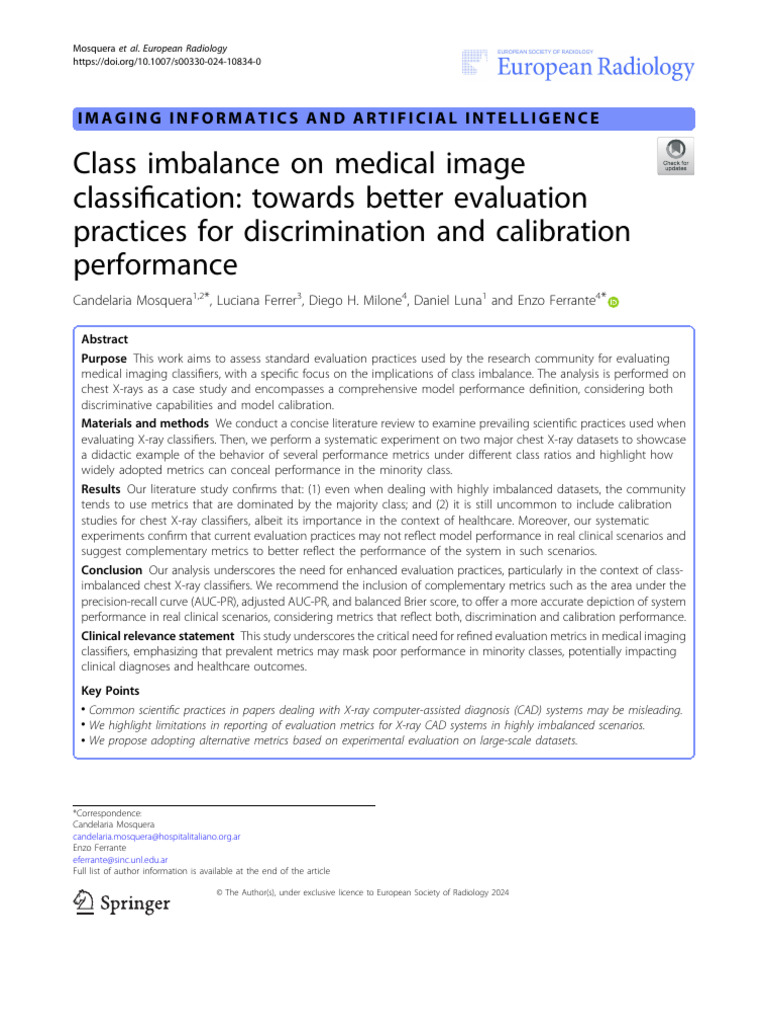 Mosquera et al. European Radiology
https://doi.org/10.1007/s00330-024-10834-0

EUROPEAN SOCIETY OF RADIOLOGY
European Radiology

IMAGING INFORMATICS AND ARTIFICIAL INTELLIGENCE

Check for updates

Class imbalance on medical image classification: towards better evaluation practices for discrimination and calibration performance

Candelaria Mosquera$^{1,2*}$, Luciana Ferrer$^{3}$, Diego H. Milone$^{4}$, Daniel Luna$^{1}$ and Enzo Ferrante$^{4*}$

Abstract
Purpose This work aims to assess standard evaluation practices used by the research community for evaluating medical imaging classifiers, with a specific focus on the implications of class imbalance. The analysis is performed on chest X-rays as a case study and encompasses a comprehensive model performance definition, considering both discriminative capabilities and model calibration.
Materials and methods We conduct a concise literature review to examine prevailing scientific practices used when evaluating X-ray classifiers. Then, we perform a systematic experiment on two major chest X-ray datasets to showcase a didactic example of the behavior of several performance metrics under different class ratios and highlight how widely adopted metrics can conceal performance in the minority class.
Results Our literature study confirms that: (1) even when dealing with highly imbalanced datasets, the community tends to use metrics that are dominated by the majority class; and (2) it is still uncommon to include calibration studies for chest X-ray classifiers, albeit its importance in the context of healthcare. Moreover, our systematic experiments confirm that current evaluation practices may not reflect model performance in real clinical scenarios and suggest complementary metrics to better reflect the performance of the system in such scenarios.
Conclusion Our analysis underscores the need for enhanced evaluation practices, particularly in the context of class-imbalanced chest X-ray classifiers. We recommend the inclusion of complementary metrics such as the area under the precision-recall curve (AUC-PR), adjusted AUC-PR, and balanced Brier score, to offer a more accurate depiction of system performance in real clinical scenarios, considering metrics that reflect both, discrimination and calibration performance.
Clinical relevance statement This study underscores the critical need for refined evaluation metrics in medical imaging classifiers, emphasizing that prevalent metrics may mask poor performance in minority classes, potentially impacting clinical diagnoses and healthcare outcomes.

Key Points
• Common scientific practices in papers dealing with X-ray computer-assisted diagnosis (CAD) systems may be misleading.
• We highlight limitations in reporting of evaluation metrics for X-ray CAD systems in highly imbalanced scenarios.
• We propose adopting alternative metrics based on experimental evaluation on large-scale datasets.

*Correspondence:
Candelaria Mosquera
candelaria.mosquera@hospitalitaliano.org.ar
Enzo Ferrante
eferrante@sinc.unl.edu.ar
Full list of author information is available at the end of the article

Springer

© The Author(s), under exclusive licence to European Society of Radiology 2024